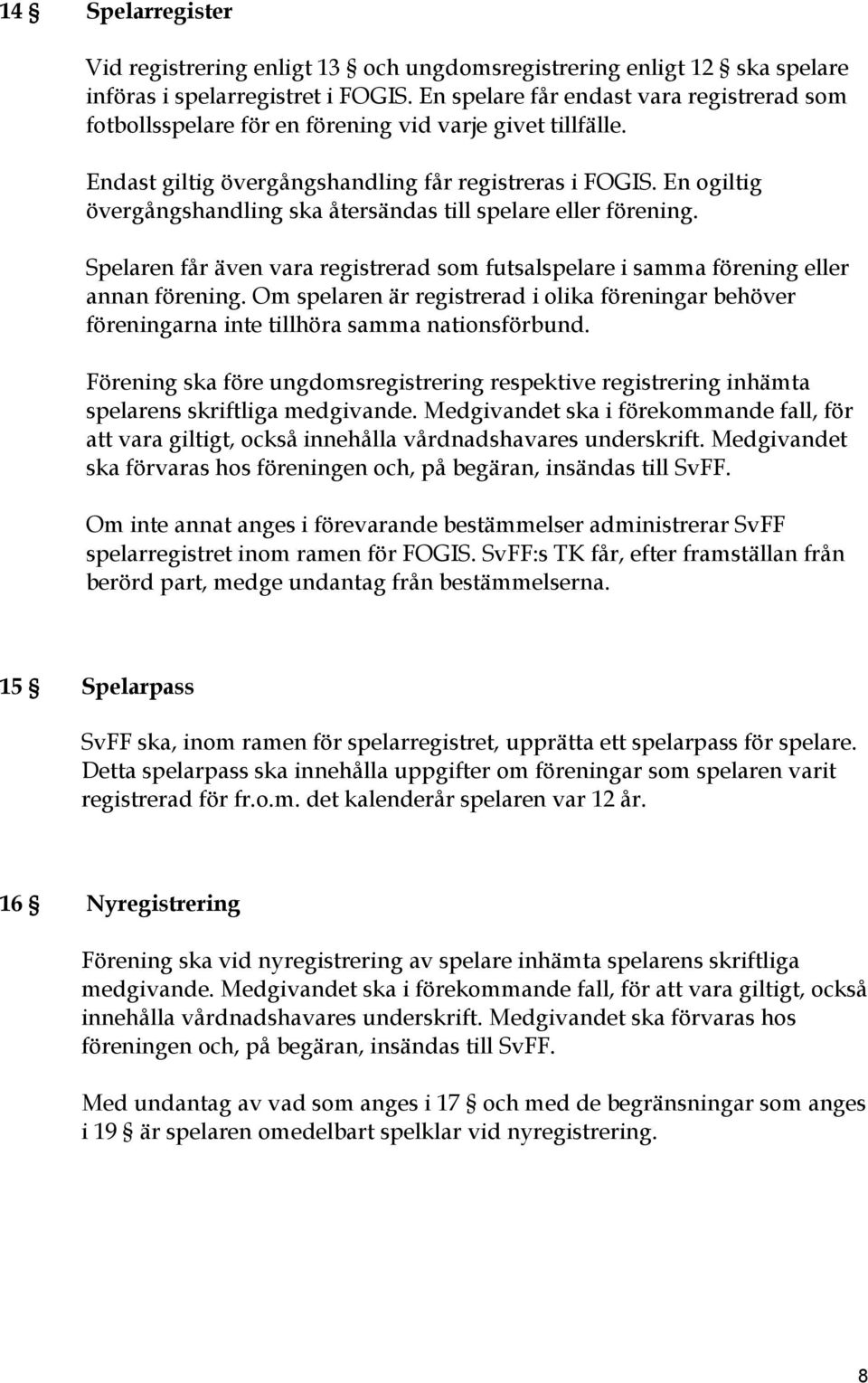 14 § Spelarregister

Vid registrering enligt 13 § och ungdomsregistrering enligt 12 § ska spelare införas i spelarregistret i FOGIS. En spelare får endast vara registrerad som fotbollsspelare för en förening vid varje givet tillfälle.

Endast giltig övergångshandling får registreras i FOGIS. En ogiltig övergångshandling ska återsändas till spelare eller förening.

Spelaren får även vara registrerad som futsalspelare i samma förening eller annan förening. Om spelaren är registrerad i olika föreningar behöver föreningarna inte tillhöra samma nationsförbund.

Förening ska före ungdomsregistrering respektive registrering inhämta spelarens skriftliga medgivande. Medgivandet ska i förekommande fall, för att vara giltigt, också innehålla vårdnadshavares underskrift. Medgivandet ska förvaras hos föreningen och, på begäran, insändas till SvFF.

Om inte annat anges i förevarande bestämmelser administrerar SvFF spelarregistret inom ramen för FOGIS. SvFF:s TK får, efter framställan från berörd part, medge undantag från bestämmelserna.

15 § Spelarpass

SvFF ska, inom ramen för spelarregistret, upprätta ett spelarpass för spelare. Detta spelarpass ska innehålla uppgifter om föreningar som spelaren varit registrerad för fr.o.m. det kalenderår spelaren var 12 år.

16 § Nyregistrering

Förening ska vid nyregistrering av spelare inhämta spelarens skriftliga medgivande. Medgivandet ska i förekommande fall, för att vara giltigt, också innehålla vårdnadshavares underskrift. Medgivandet ska förvaras hos föreningen och, på begäran, insändas till SvFF.

Med undantag av vad som anges i 17 § och med de begränsningar som anges i 19 § är spelaren omedelbart spelklar vid nyregistrering.

8